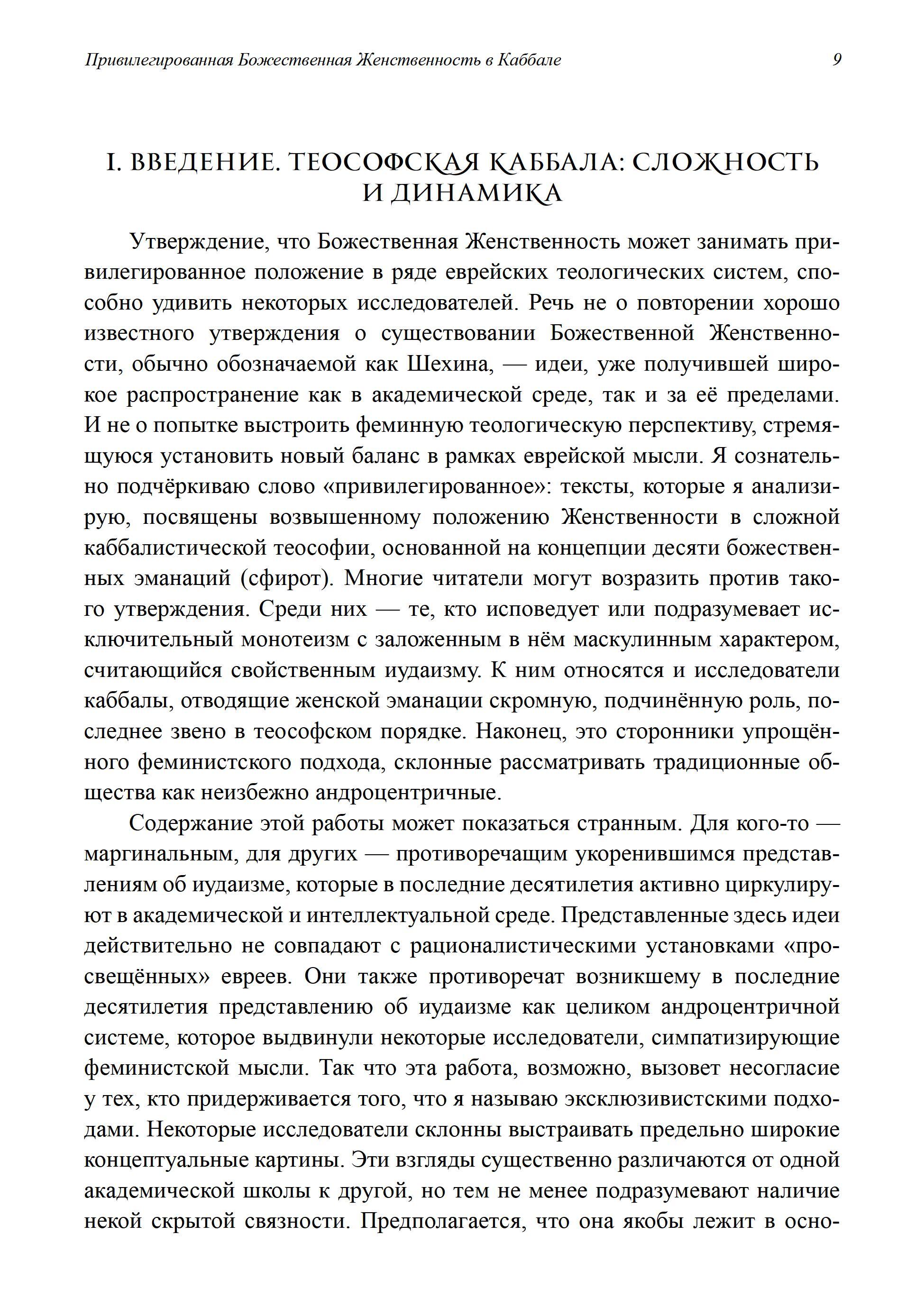 Привилегированная Божественная Женственность в Каббале 9

I. ВВЕДЕНИЕ. ТЕОСОФСКАЯ КАББАЛА: СЛОЖНОСТЬ И ДИНАМИКА

Утверждение, что Божественная Женственность может занимать привилегированное положение в ряде еврейских теологических систем, способно удивить некоторых исследователей. Речь не о повторении хорошо известного утверждения о существовании Божественной Женственности, обычно обозначаемой как Шехина, — идеи, уже получившей широкое распространение как в академической среде, так и за её пределами. И не о попытке выстроить феминную теологическую перспективу, стремящуюся установить новый баланс в рамках еврейской мысли. Я сознательно подчёркиваю слово «привилегированное»: тексты, которые я анализирую, посвящены возвышенному положению Женственности в сложной каббалистической теософии, основанной на концепции десяти божественных эманаций (сфирот). Многие читатели могут возразить против такого утверждения. Среди них — те, кто исповедует или подразумевает исключительный монотеизм с заложенным в нём маскулинным характером, считающийся свойственным иудаизму. К ним относятся и исследователи каббалы, отводящие женской эманации скромную, подчинённую роль, последнее звено в теософском порядке. Наконец, это сторонники упрощённого феминистского подхода, склонные рассматривать традиционные общества как неизбежно андроцентричные.

Содержание этой работы может показаться странным. Для кого-то — маргинальным, для других — противоречащим укоренившимся представлениям об иудаизме, которые в последние десятилетия активно циркулируют в академической и интеллектуальной среде. Представленные здесь идеи действительно не совпадают с рационалистическими установками «просвещённых» евреев. Они также противоречат возникшему в последние десятилетия представлению об иудаизме как целиком андроцентричной системе, которое выдвинули некоторые исследователи, симпатизирующие феминистской мысли. Так что эта работа, возможно, вызовет несогласие у тех, кто придерживается того, что я называю эксклюзивистскими подходами. Некоторые исследователи склонны выстраивать предельно широкие концептуальные картины. Эти взгляды существенно различаются от одной академической школы к другой, но тем не менее подразумевают наличие некой скрытой связности. Предполагается, что она якобы лежит в осно-